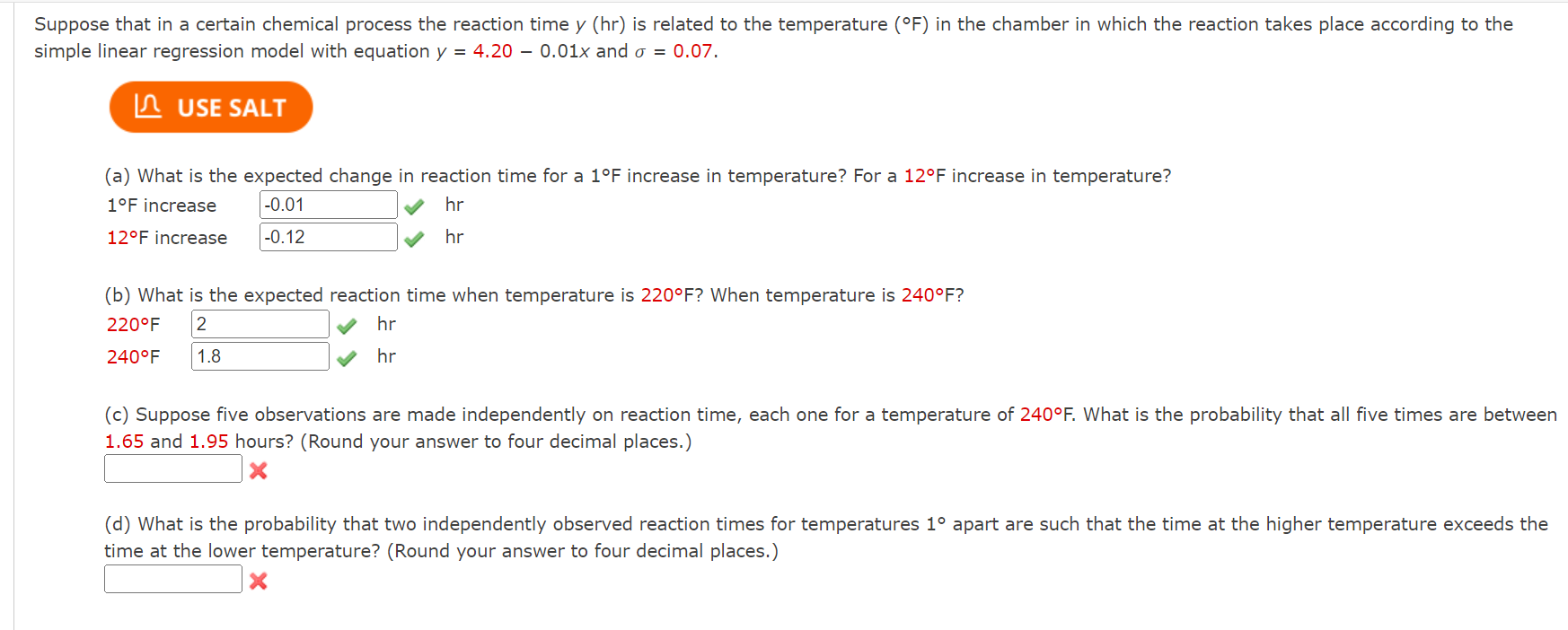 Suppose that in a certain chemical process the reaction time $y$ (hr) is related to the temperature (°F) in the chamber in which the reaction takes place according to the simple linear regression model with equation $y = 4.20 - 0.01x$ and $\sigma = 0.07$.

USE SALT

(a) What is the expected change in reaction time for a 1°F increase in temperature? For a 12°F increase in temperature?

1°F increase -0.01 hr

12°F increase -0.12 hr

(b) What is the expected reaction time when temperature is 220°F? When temperature is 240°F?

220°F 2 hr

240°F 1.8 hr

(c) Suppose five observations are made independently on reaction time, each one for a temperature of 240°F. What is the probability that all five times are between 1.65 and 1.95 hours? (Round your answer to four decimal places.)

(d) What is the probability that two independently observed reaction times for temperatures 1° apart are such that the time at the higher temperature exceeds the time at the lower temperature? (Round your answer to four decimal places.)